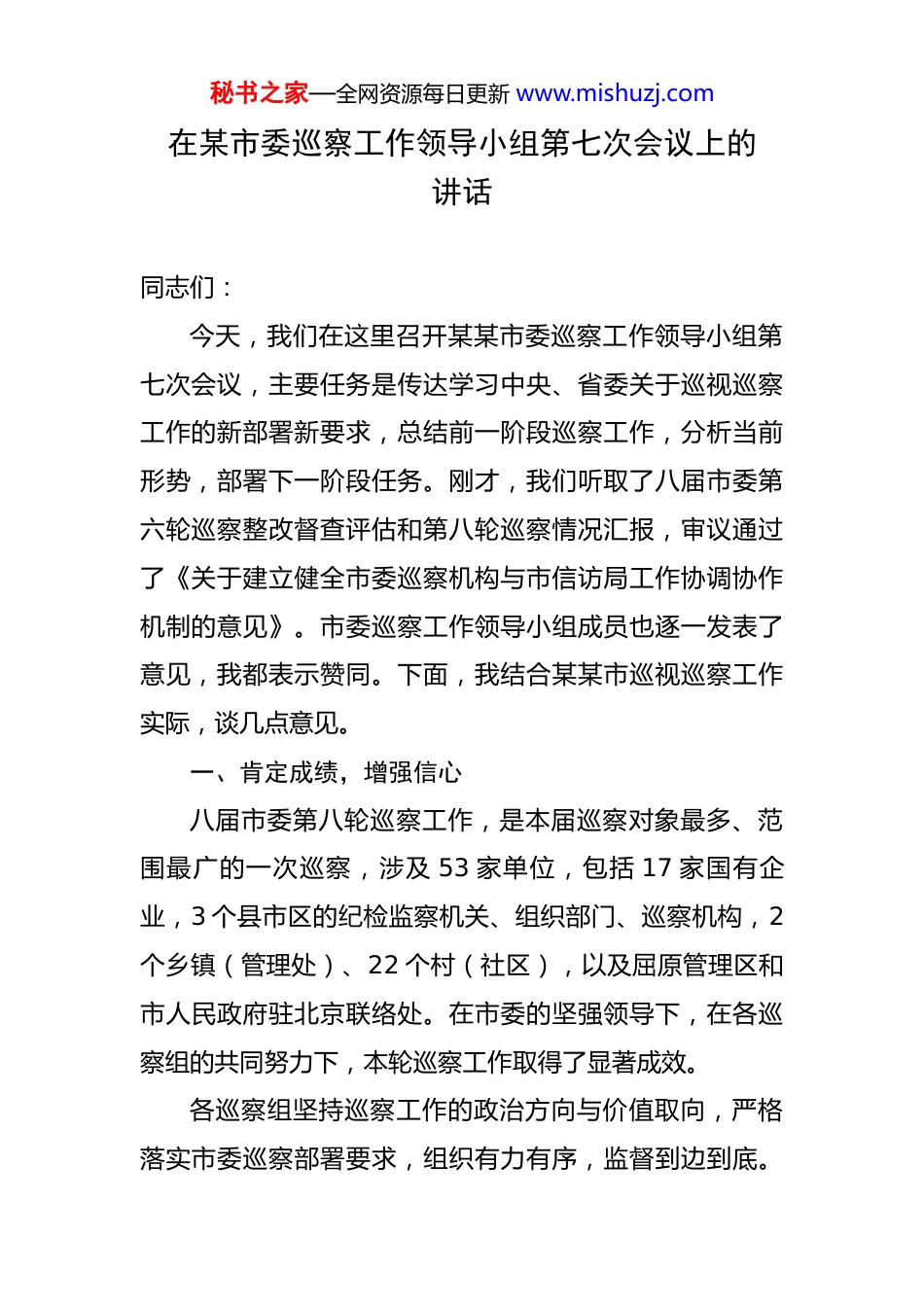 秘书之家—全网资源每日更新 www.mishuzj.com

在某市委巡察工作领导小组第七次会议上的讲话

同志们：

今天，我们在这里召开某某市委巡察工作领导小组第七次会议，主要任务是传达学习中央、省委关于巡视巡察工作的新部署新要求，总结前一阶段巡察工作，分析当前形势，部署下一阶段任务。刚才，我们听取了八届市委第六轮巡察整改督查评估和第八轮巡察情况汇报，审议通过了《关于建立健全市委巡察机构与市信访局工作协调协作机制的意见》。市委巡察工作领导小组成员也逐一发表了意见，我都表示赞同。下面，我结合某某市巡视巡察工作实际，谈几点意见。

一、肯定成绩，增强信心

八届市委第八轮巡察工作，是本届巡察对象最多、范围最广的一次巡察，涉及 53 家单位，包括 17 家国有企业，3 个县市区的纪检监察机关、组织部门、巡察机构，2 个乡镇（管理处）、22 个村（社区），以及屈原管理区和市人民政府驻北京联络处。在市委的坚强领导下，在各巡察组的共同努力下，本轮巡察工作取得了显著成效。

各巡察组坚持巡察工作的政治方向与价值取向，严格落实市委巡察部署要求，组织有力有序，监督到边到底。